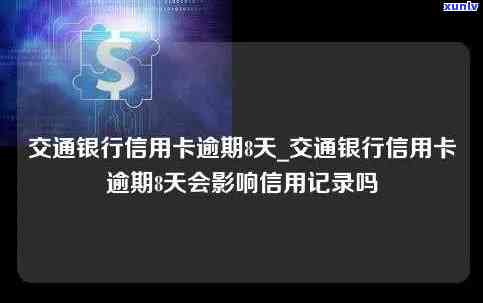 xunlv

$

交通银行信用卡逾期8天_交通银行信用卡逾期8天会影响信用记录吗